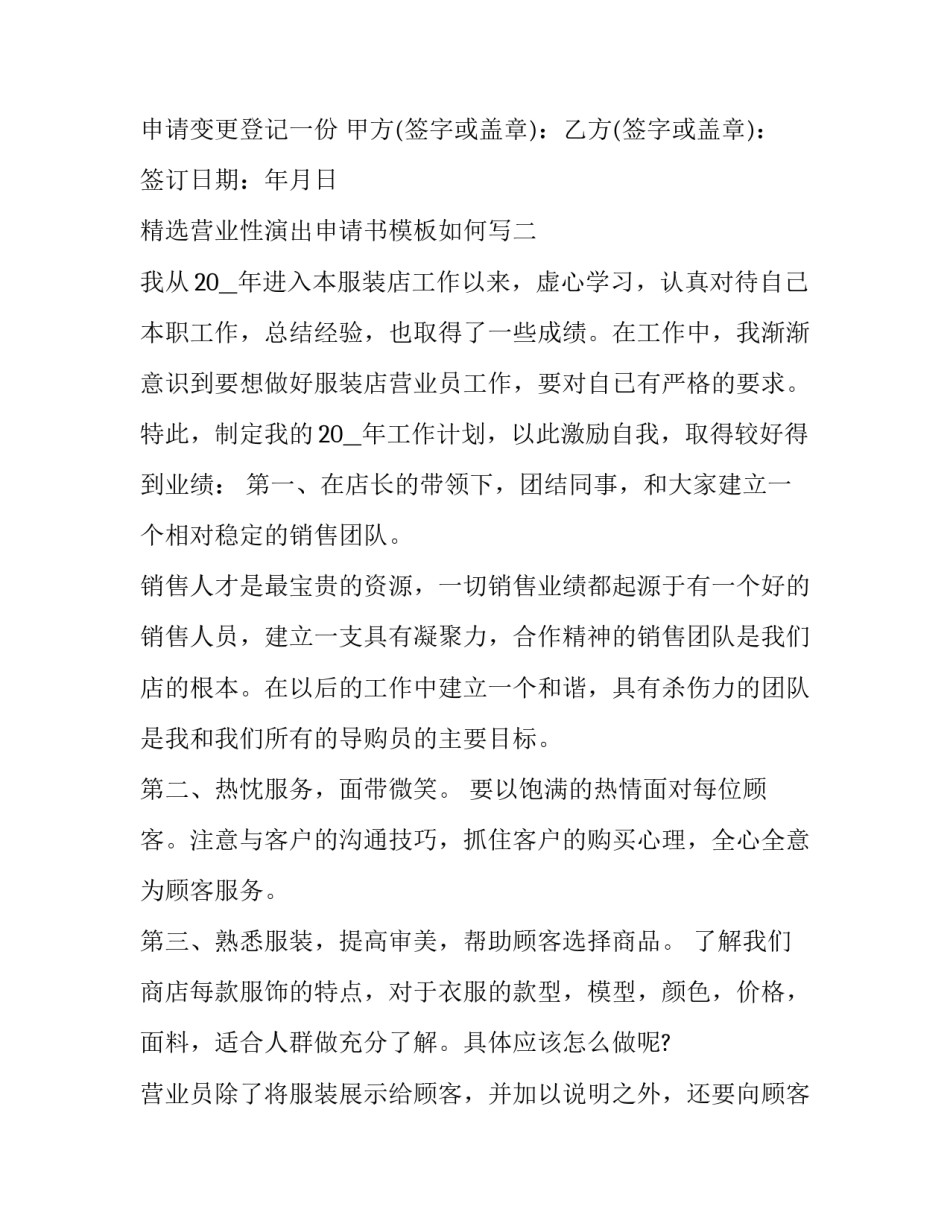 申请变更登记一份 甲方(签字或盖章)：乙方(签字或盖章)：

签订日期：年月日

精选营业性演出申请书模板如何写二

我从20_年进入本服装店工作以来，虚心学习，认真对待自己本职工作，总结经验，也取得了一些成绩。在工作中，我渐渐意识到要想做好服装店营业员工作，要对自已有严格的要求。特此，制定我的20_年工作计划，以此激励自我，取得较好得到业绩： 第一、在店长的带领下，团结同事，和大家建立一个相对稳定的销售团队。

销售人才是最宝贵的资源，一切销售业绩都起源于有一个好的销售人员，建立一支具有凝聚力，合作精神的销售团队是我们店的根本。在以后的工作中建立一个和谐，具有杀伤力的团队是我和我们所有的导购员的主要目标。

第二、热忱服务，面带微笑。 要以饱满的热情面对每位顾客。注意与客户的沟通技巧，抓住客户的购买心理，全心全意为顾客服务。

第三、熟悉服装，提高审美，帮助顾客选择商品。 了解我们商店每款服饰的特点，对于衣服的款型，模型，颜色，价格，面料，适合人群做充分了解。具体应该怎么做呢?

营业员除了将服装展示给顾客，并加以说明之外，还要向顾客